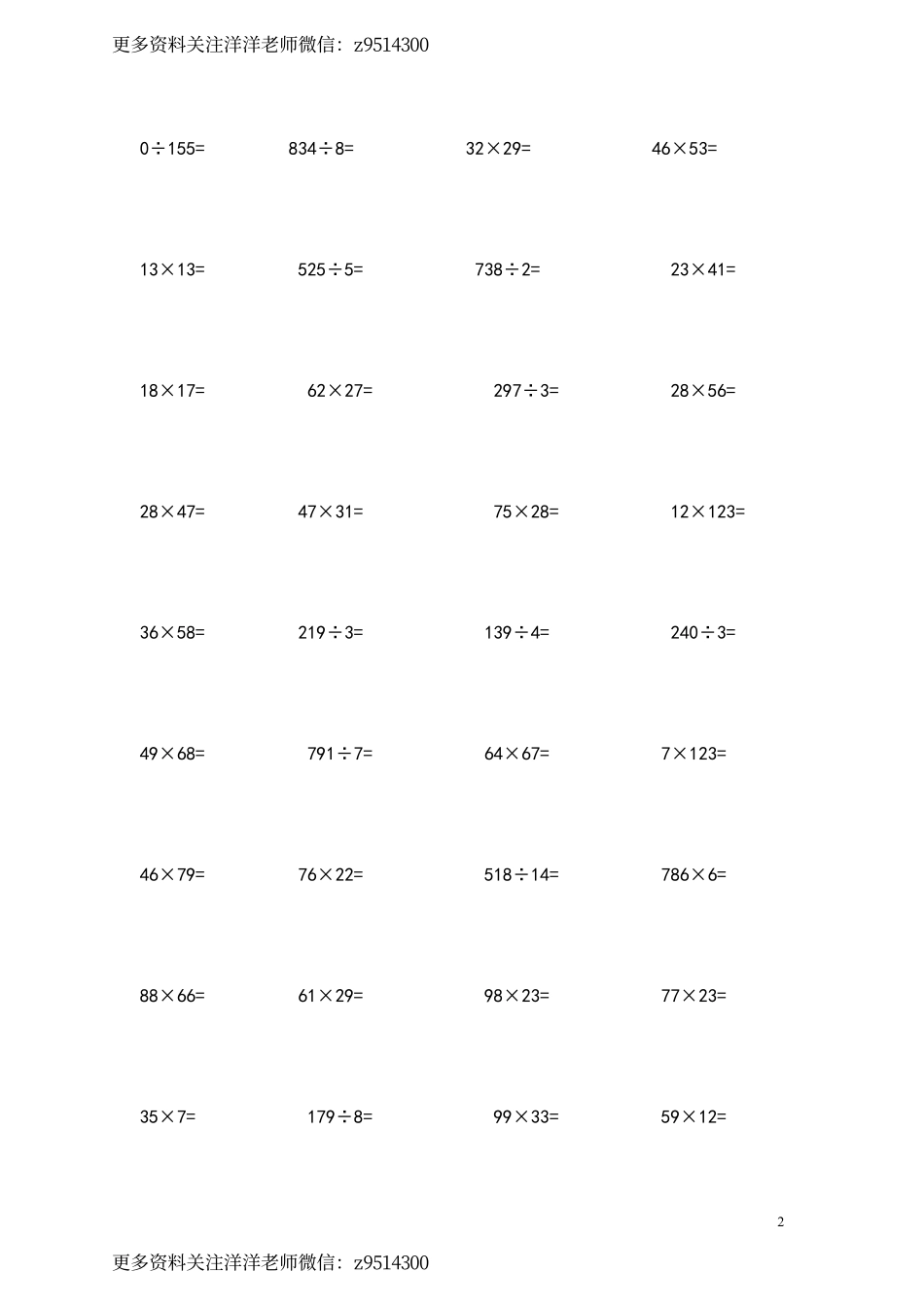 更多资料关注洋洋老师微信：z9514300

$0\div155=$ $834\div8=$ $32\times29=$ $46\times53=$

$13\times13=$ $525\div5=$ $738\div2=$ $23\times41=$

$18\times17=$ $62\times27=$ $297\div3=$ $28\times56=$

$28\times47=$ $47\times31=$ $75\times28=$ $12\times123=$

$36\times58=$ $219\div3=$ $139\div4=$ $240\div3=$

$49\times68=$ $791\div7=$ $64\times67=$ $7\times123=$

$46\times79=$ $76\times22=$ $518\div14=$ $786\times6=$

$88\times66=$ $61\times29=$ $98\times23=$ $77\times23=$

$35\times7=$ $179\div8=$ $99\times33=$ $59\times12=$

2

更多资料关注洋洋老师微信：z9514300